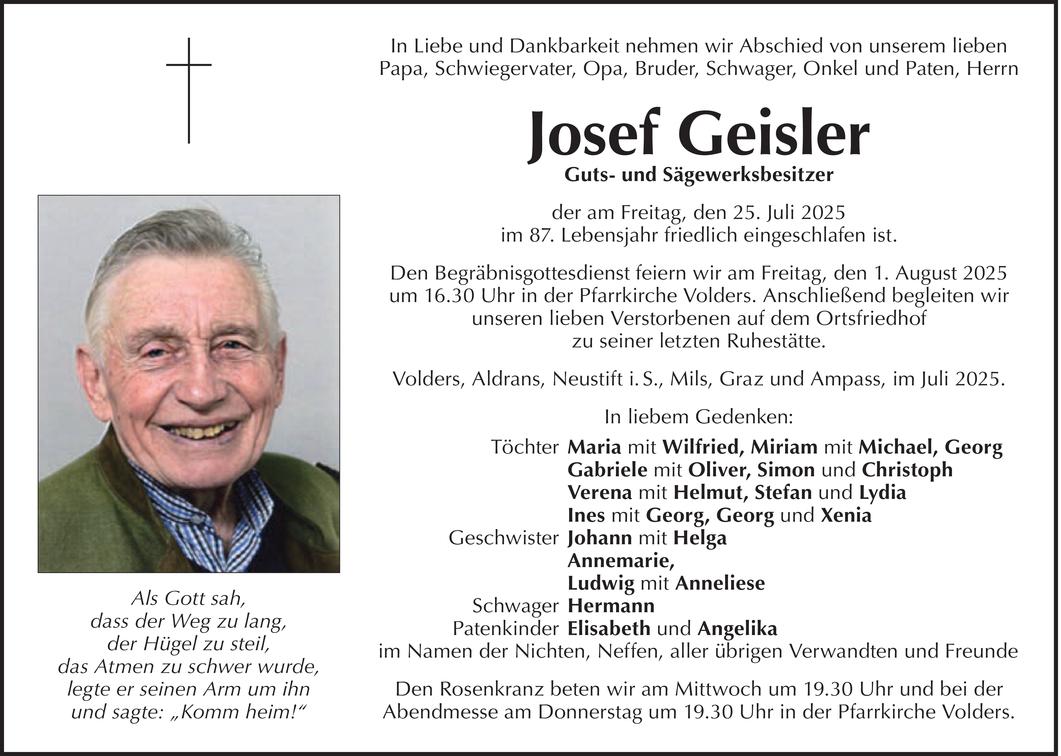 In Liebe und Dankbarkeit nehmen wir Abschied von unserem lieben Papa, Schwiegervater, Opa, Bruder, Schwager, Onkel und Paten, Herrn

Josef Geisler

Guts- und Sägewerksbesitzer

der am Freitag, den 25. Juli 2025 im 87. Lebensjahr friedlich eingeschlafen ist.

Den Begräbnisgottesdienst feiern wir am Freitag, den 1. August 2025 um 16.30 Uhr in der Pfarrkirche Volders. Anschließend begleiten wir unseren lieben Verstorbenen auf dem Ortsfriedhof zu seiner letzten Ruhestätte.

Volders, Aldrans, Neustift i. S., Mils, Graz und Ampass, im Juli 2025.

In liebem Gedenken:

Töchter Maria mit Wilfried, Miriam mit Michael, Georg
Gabriele mit Oliver, Simon und Christoph
Verena mit Helmut, Stefan und Lydia
Ines mit Georg, Georg und Xenia
Geschwister Johann mit Helga
Annemarie,
Ludwig mit Anneliese
Schwager Hermann
Patenkinder Elisabeth und Angelika
im Namen der Nichten, Neffen, aller übrigen Verwandten und Freunde

Den Rosenkranz beten wir am Mittwoch um 19.30 Uhr und bei der Abendmesse am Donnerstag um 19.30 Uhr in der Pfarrkirche Volders.

Als Gott sah,
dass der Weg zu lang,
der Hügel zu steil,
das Atmen zu schwer wurde,
legte er seinen Arm um ihn
und sagte: „Komm heim!“